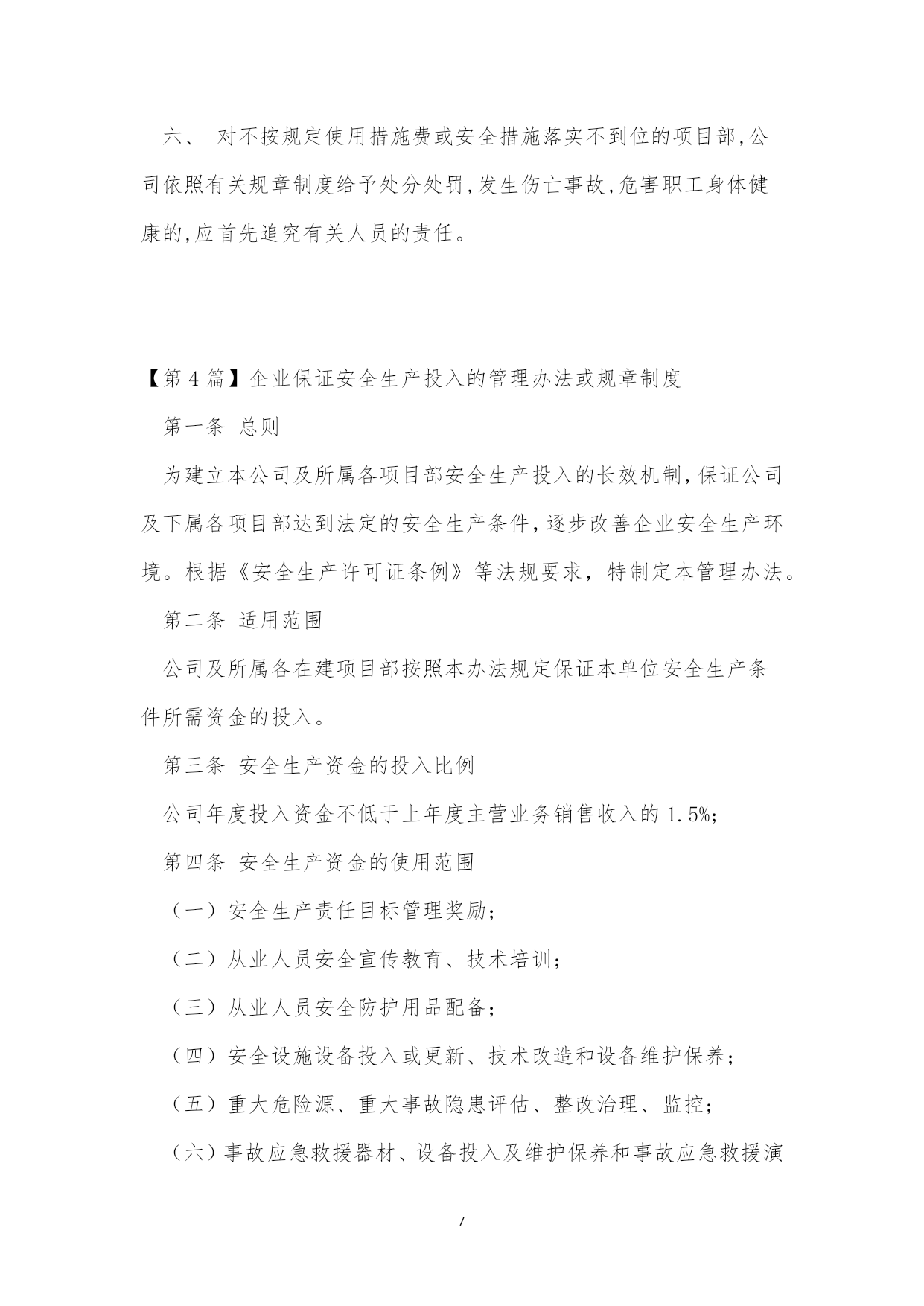 六、 对不按规定使用措施费或安全措施落实不到位的项目部,公司依照有关规章制度给予处分处罚,发生伤亡事故,危害职工身体健康的,应首先追究有关人员的责任。

【第4篇】企业保证安全生产投入的管理办法或规章制度

第一条 总则

为建立本公司及所属各项目部安全生产投入的长效机制,保证公司及下属各项目部达到法定的安全生产条件,逐步改善企业安全生产环境。根据《安全生产许可证条例》等法规要求，特制定本管理办法。

第二条 适用范围

公司及所属各在建项目部按照本办法规定保证本单位安全生产条件所需资金的投入。

第三条 安全生产资金的投入比例

公司年度投入资金不低于上年度主营业务销售收入的1.5%;

第四条 安全生产资金的使用范围

（一）安全生产责任目标管理奖励;

（二）从业人员安全宣传教育、技术培训;

（三）从业人员安全防护用品配备;

（四）安全设施设备投入或更新、技术改造和设备维护保养;

（五）重大危险源、重大事故隐患评估、整改治理、监控;

（六）事故应急救援器材、设备投入及维护保养和事故应急救援演

7